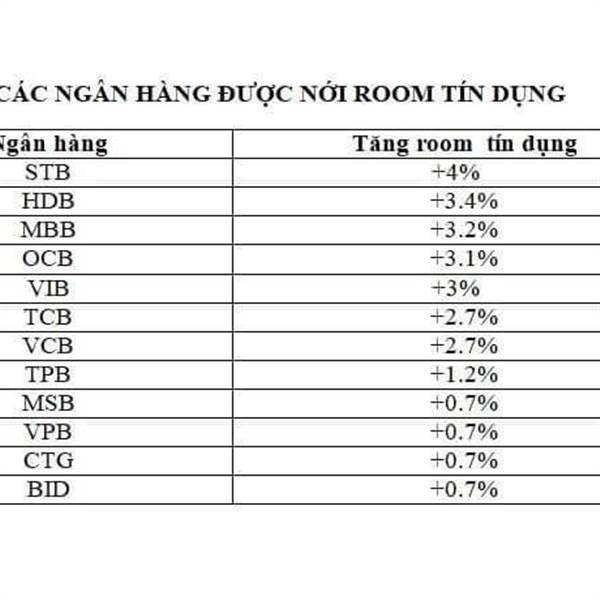 CÁC NGÂN HÀNG ĐƯỢC NỚI ROOM TÍN DỤNG

| Ngân hàng | Tăng room tín dụng |
|---|---|
| STB | +4% |
| HDB | +3.4% |
| MBB | +3.2% |
| OCB | +3.1% |
| VIB | +3% |
| TCB | +2.7% |
| VCB | +2.7% |
| TPB | +1.2% |
| MSB | +0.7% |
| VPB | +0.7% |
| CTG | +0.7% |
| BID | +0.7% |